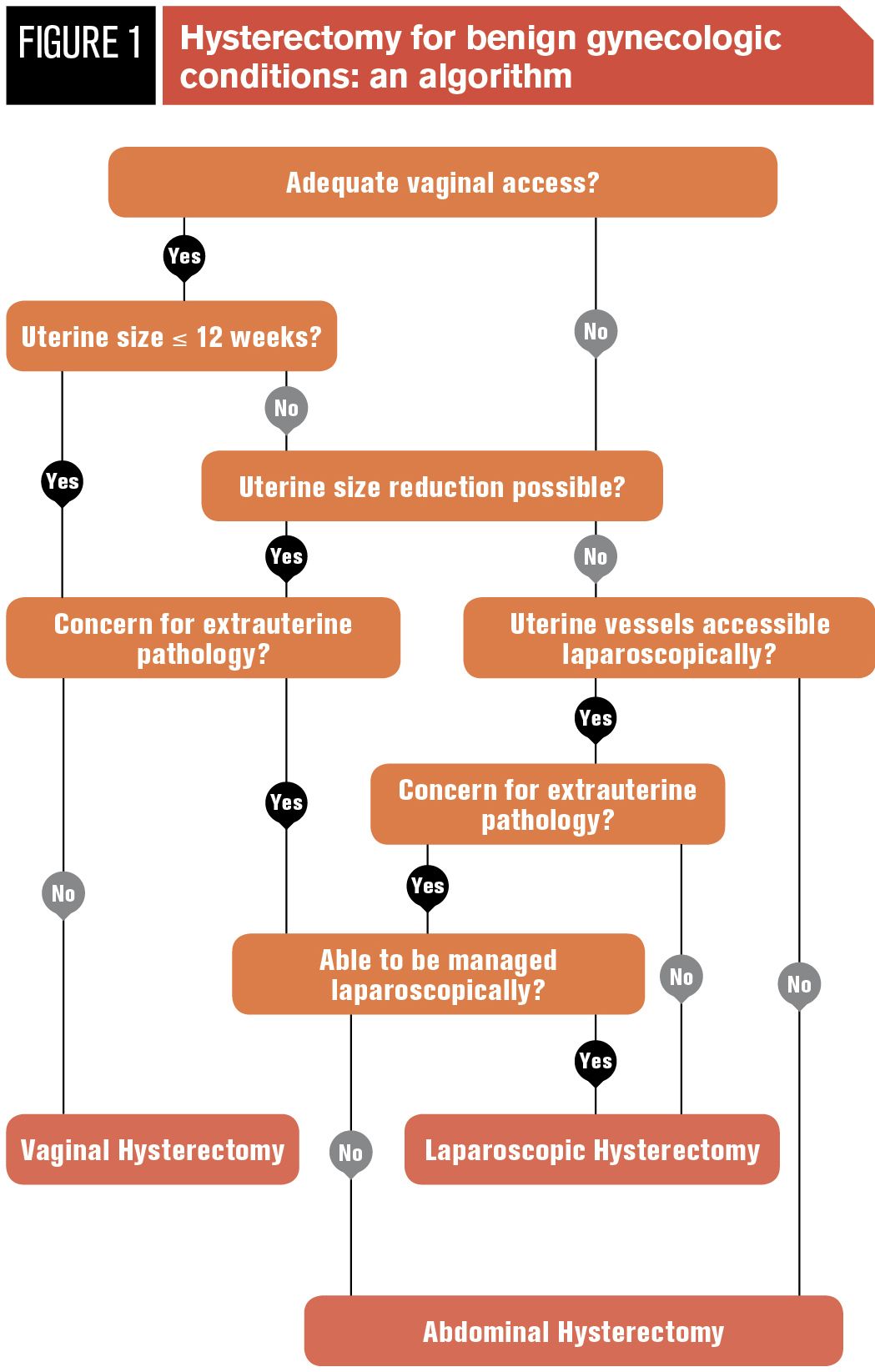 FIGURE 1 Hysterectomy for benign gynecologic conditions: an algorithm

Adequate vaginal access?

Yes

No

Uterine size $\leq$ 12 weeks?

No

Yes

Uterine size reduction possible?

Yes

No

Concern for extrauterine pathology?

Uterine vessels accessible laparoscopically?

Yes

Yes

Concern for extrauterine pathology?

No

Yes

Able to be managed laparoscopically?

No

No

Yes

Vaginal Hysterectomy

No

Laparoscopic Hysterectomy

Abdominal Hysterectomy